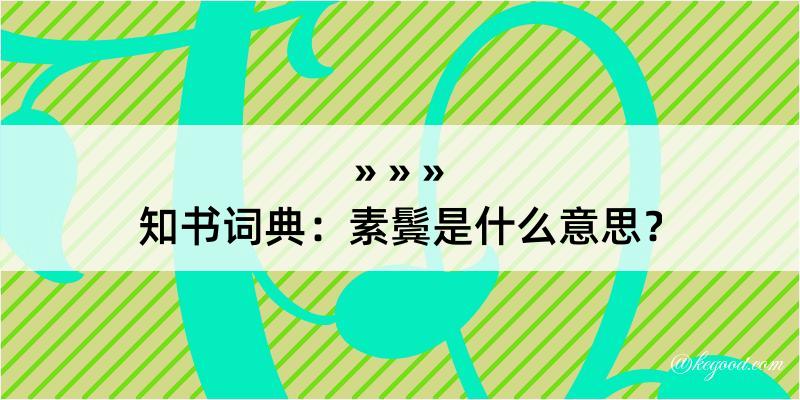 » » »
知书词典：素鬓是什么意思？

@kegood.com